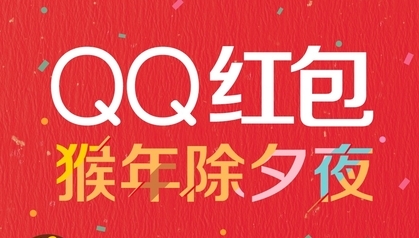 QQ红包
猴年除夕夜